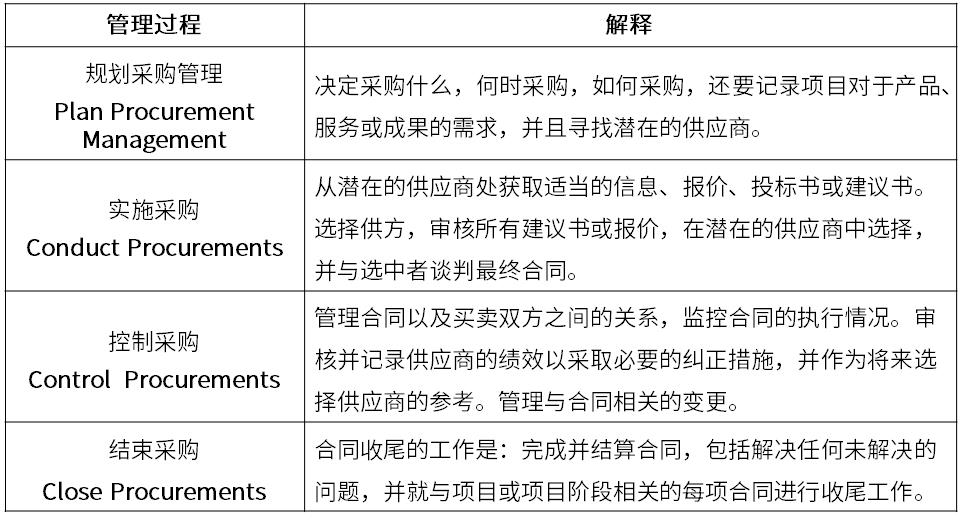 | 管理过程 | 解释 |
|---|---|
| 规划采购管理 Plan Procurement Management | 决定采购什么，何时采购，如何采购，还要记录项目对于产品、服务或成果的需求，并且寻找潜在的供应商。 |
| 实施采购 Conduct Procurements | 从潜在的供应商处获取适当的信息、报价、投标书或建议书。选择供方，审核所有建议书或报价，在潜在的供应商中选择，并与选中者谈判最终合同。 |
| 控制采购 Control Procurements | 管理合同以及买卖双方之间的关系，监控合同的执行情况。审核并记录供应商的绩效以采取必要的纠正措施，并作为将来选择供应商的参考。管理与合同相关的变更。 |
| 结束采购 Close Procurements | 合同收尾的工作是：完成并结算合同，包括解决任何未解决的问题，并就与项目或项目阶段相关的每项合同进行收尾工作。 |